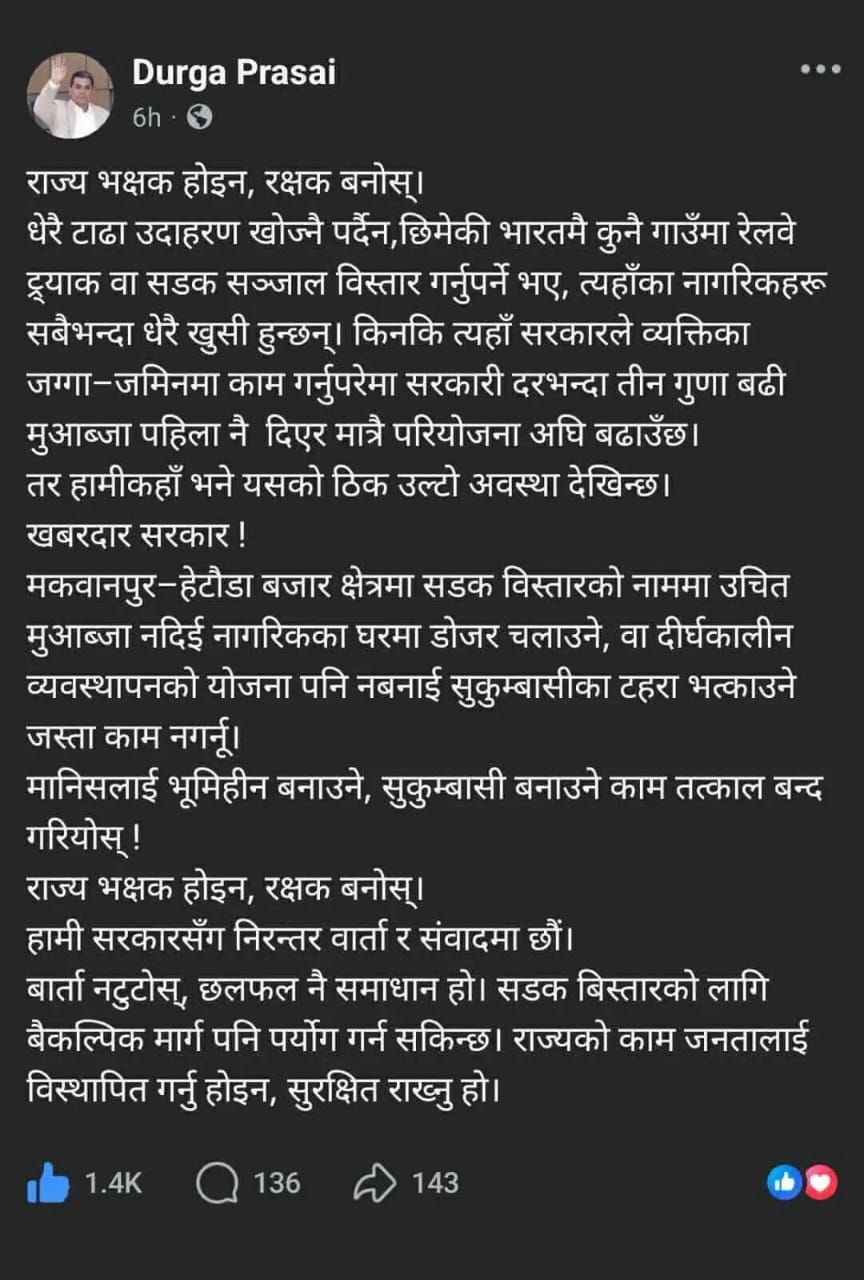 Durga Prasai
6h ·

राज्य भक्षक होइन, रक्षक बनोस्।
धेरै टाढा उदाहरण खोज्नै पर्दैन,छिमेकी भारतमै कुनै गाउँमा रेलवे ट्र्याक वा सडक सञ्जाल विस्तार गर्नुपर्ने भए, त्यहाँका नागरिकहरू सबैभन्दा धेरै खुसी हुन्छन्। किनकि त्यहाँ सरकारले व्यक्तिका जग्गा–जमिनमा काम गर्नुपरेमा सरकारी दरभन्दा तीन गुणा बढी मुआब्जा पहिला नै दिएर मात्रै परियोजना अघि बढाउँछ।
तर हामीकहाँ भने यसको ठिक उल्टो अवस्था देखिन्छ।
खबरदार सरकार !
मकवानपुर–हेटौडा बजार क्षेत्रमा सडक विस्तारको नाममा उचित मुआब्जा नदिई नागरिकका घरमा डोजर चलाउने, वा दीर्घकालीन व्यवस्थापनको योजना पनि नबनाई सुकुम्बासीका टहरा भत्काउने जस्ता काम नगर्नू।
मानिसलाई भूमिहीन बनाउने, सुकुम्बासी बनाउने काम तत्काल बन्द गरियोस् !
राज्य भक्षक होइन, रक्षक बनोस्।
हामी सरकारसँग निरन्तर वार्ता र संवादमा छौं।
बार्ता नटुटोस्, छलफल नै समाधान हो। सडक बिस्तारको लागि बैकल्पिक मार्ग पनि पर्योग गर्न सकिन्छ। राज्यको काम जनतालाई विस्थापित गर्नु होइन, सुरक्षित राख्नु हो।

1.4K 136 143